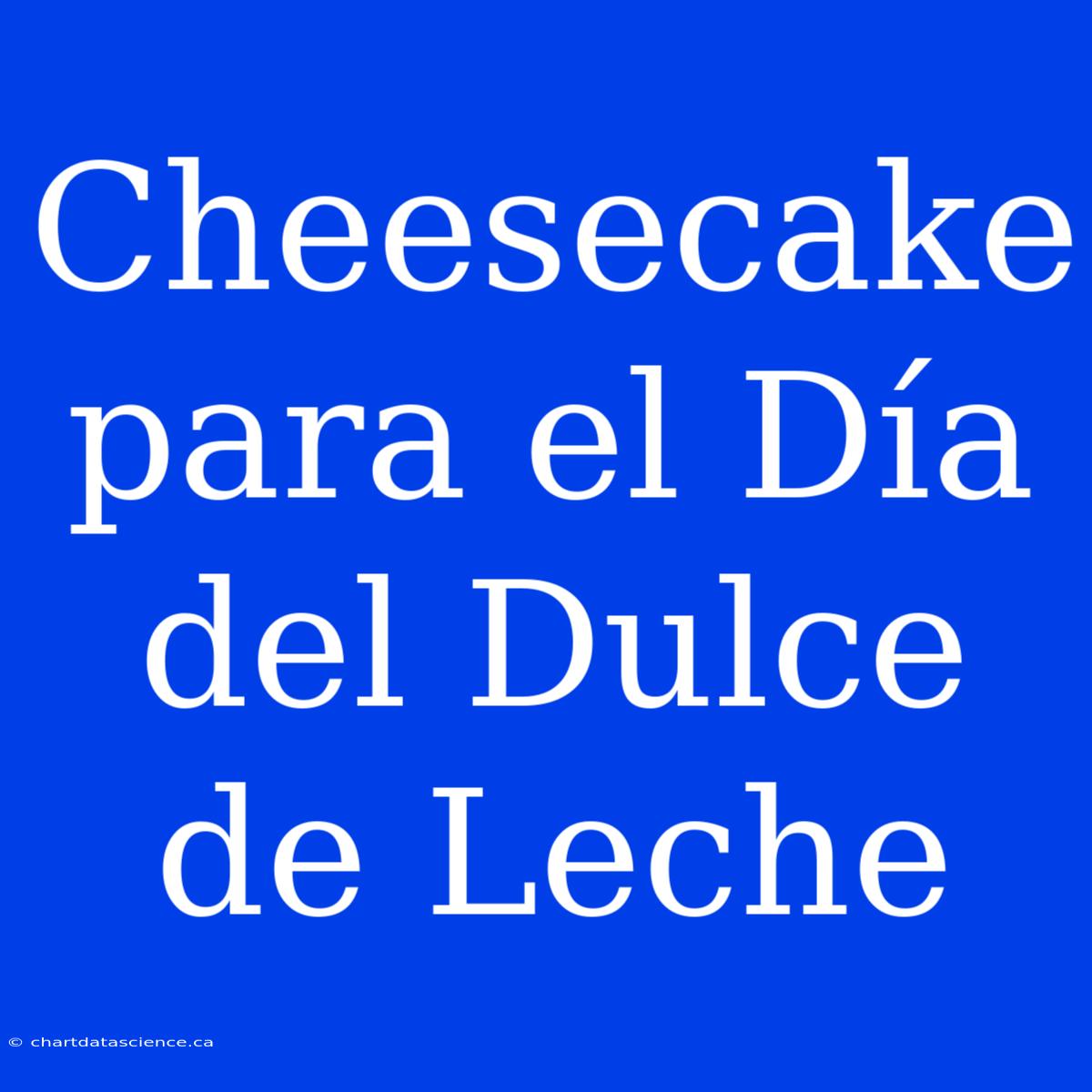 Cheesecake para el Día del Dulce de Leche

© chartdatascience.ca